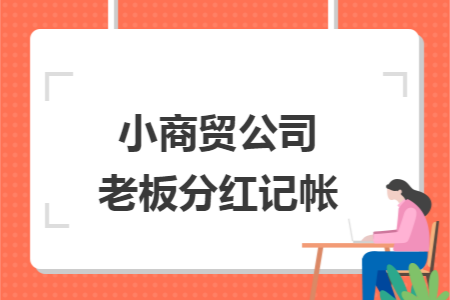 小商贸公司
老板分红记帐